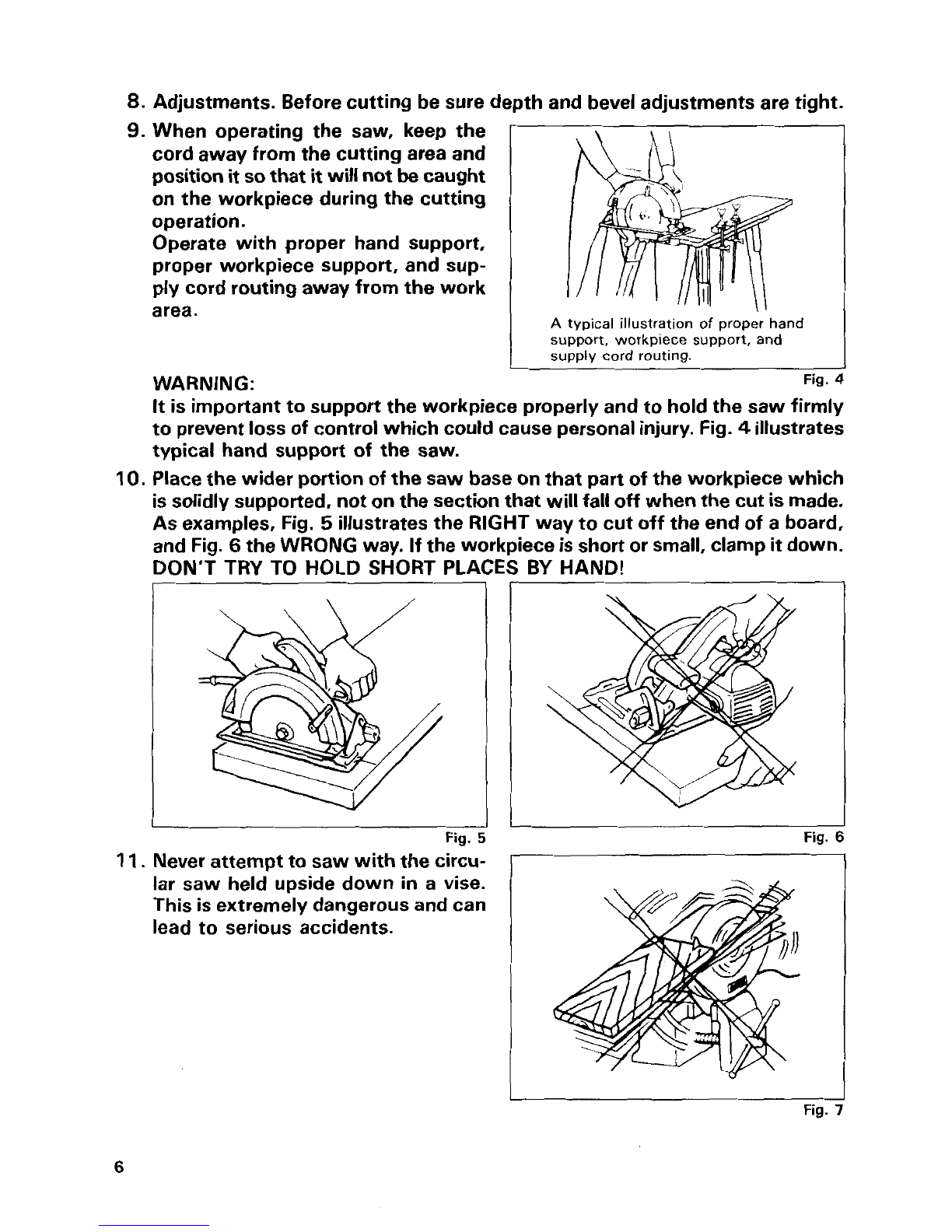 8. Adjustments. Before cutting be sure depth and bevel adjustments are tight.

9. When operating the saw, keep the cord away from the cutting area and position it so that it will not be caught on the workpiece during the cutting operation.
Operate with proper hand support, proper workpiece support, and supply cord routing away from the work area.

A typical illustration of proper hand support, workpiece support, and supply cord routing.

Fig. 4

WARNING:
It is important to support the workpiece properly and to hold the saw firmly to prevent loss of control which could cause personal injury. Fig. 4 illustrates typical hand support of the saw.

10. Place the wider portion of the saw base on that part of the workpiece which is solidly supported, not on the section that will fall off when the cut is made. As examples, Fig. 5 illustrates the RIGHT way to cut off the end of a board, and Fig. 6 the WRONG way. If the workpiece is short or small, clamp it down. DON'T TRY TO HOLD SHORT PLACES BY HAND!

Fig. 5

Fig. 6

11. Never attempt to saw with the circular saw held upside down in a vise. This is extremely dangerous and can lead to serious accidents.

Fig. 7

6